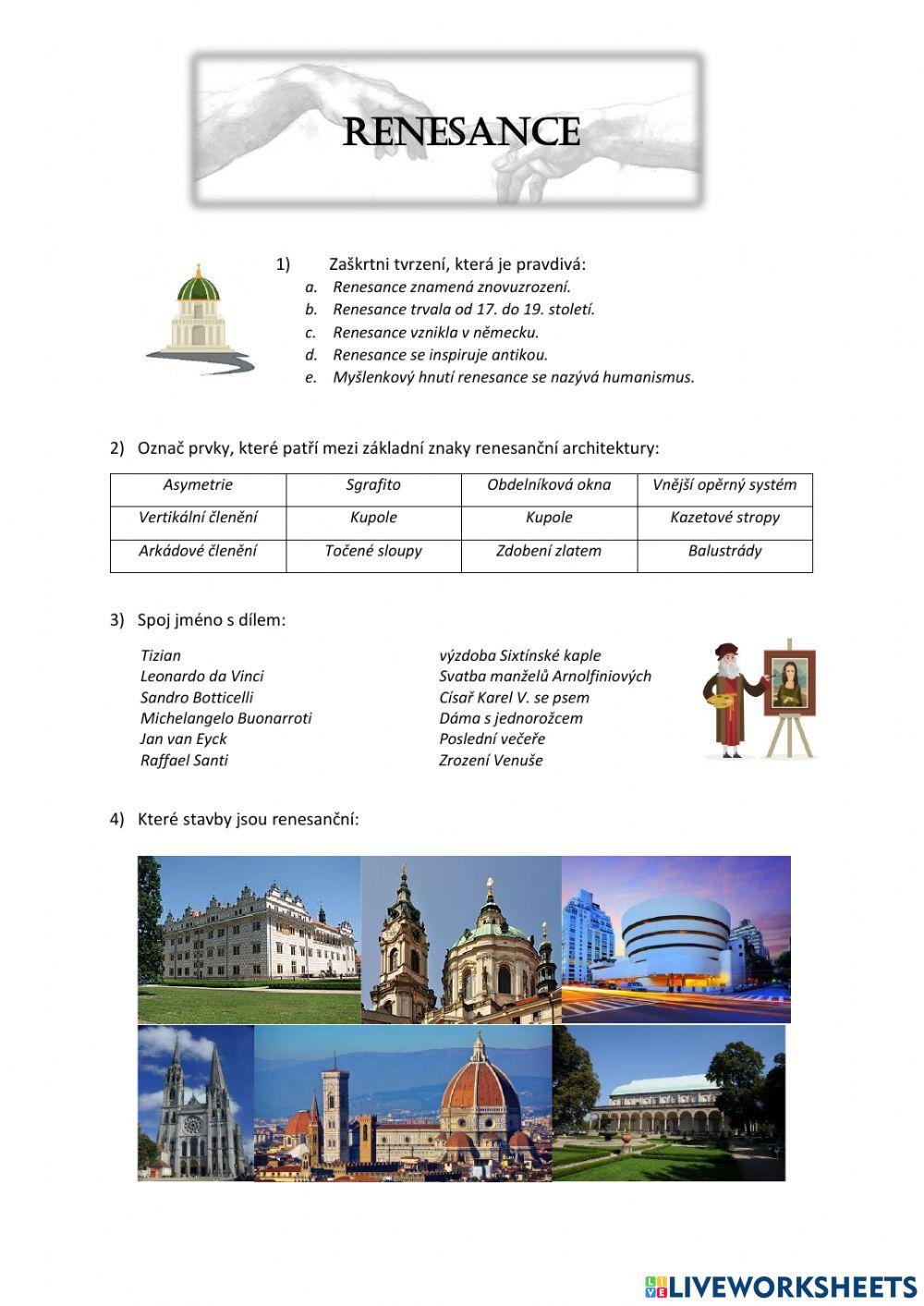 RENESANCE

1) Zaškrtni tvrzení, která je pravdivá:
a. Renesance znamená znovuzrození.
b. Renesance trvala od 17. do 19. století.
c. Renesance vznikla v německu.
d. Renesance se inspiruje antikou.
e. Myšlenkový hnutí renesance se nazývá humanismus.

2) Označ prvky, které patří mezi základní znaky renesanční architektury:

| Asymetrie | Sgrafito | Obdelníková okna | Vnější opěrný systém |
|---|---|---|---|
| Vertikální členění | Kupole | Kupole | Kazetové stropy |
| Arkádové členění | Točené sloupy | Zdobení zlatem | Balustrády |

3) Spoj jméno s dílem:

Tizian
Leonardo da Vinci
Sandro Botticelli
Michelangelo Buonarroti
Jan van Eyck
Raffael Santi

výzdoba Sixtínské kaple
Svatba manželů Arnolfiniových
Císař Karel V. se psem
Dáma s jednorožcem
Poslední večeře
Zrození Venuše

4) Které stavby jsou renesanční:

LIVEWORKSHEETS